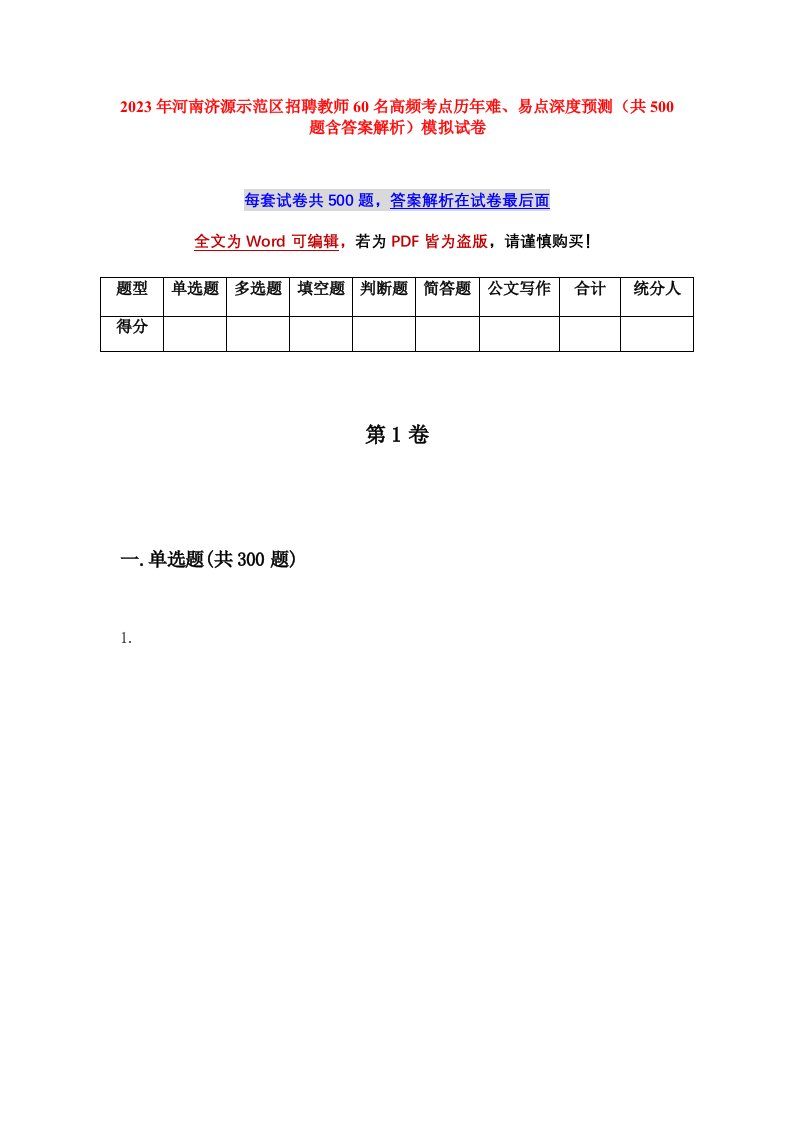 2023年河南济源示范区招聘教师60名高频考点历年难、易点深度预测（共500题含答案解析）模拟试卷

每套试卷共500题，答案解析在试卷最后面

全文为Word可编辑，若为PDF皆为盗版，请谨慎购买！

| 题型 | 单选题 | 多选题 | 填空题 | 判断题 | 简答题 | 公文写作 | 合计 | 统分人 |
|---|---|---|---|---|---|---|---|---|
| 得分 | | | | | | | | |

第1卷

一.单选题(共300题)

1.